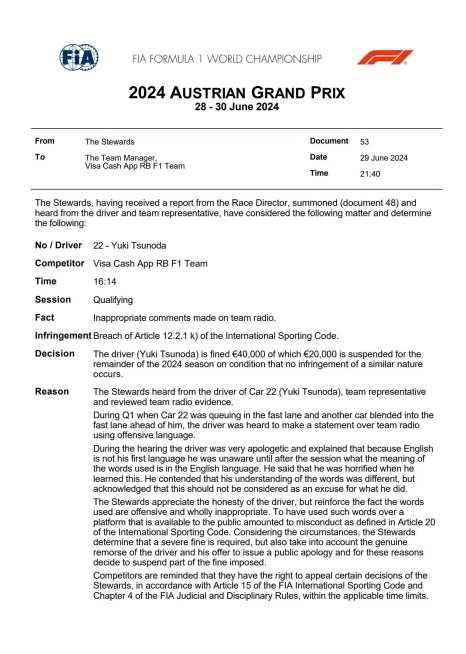 FIA

FIA FORMULA 1 WORLD CHAMPIONSHIP

F1

2024 AUSTRIAN GRAND PRIX
28 - 30 June 2024

| | | | |
|---|---|---|---|
| From | The Stewards | Document | 53 |
| To | The Team Manager, Visa Cash App RB F1 Team | Date | 29 June 2024 |
| | | Time | 21:40 |

The Stewards, having received a report from the Race Director, summoned (document 48) and heard from the driver and team representative, have considered the following matter and determine the following:

| | |
|---|---|
| No / Driver | 22 - Yuki Tsunoda |
| Competitor | Visa Cash App RB F1 Team |
| Time | 16:14 |
| Session | Qualifying |
| Fact | Inappropriate comments made on team radio. |
| Infringement | Breach of Article 12.2.1 k) of the International Sporting Code. |
| Decision | The driver (Yuki Tsunoda) is fined €40,000 of which €20,000 is suspended for the remainder of the 2024 season on condition that no infringement of a similar nature occurs. |

Reason The Stewards heard from the driver of Car 22 (Yuki Tsunoda), team representative and reviewed team radio evidence.

During Q1 when Car 22 was queuing in the fast lane and another car blended into the fast lane ahead of him, the driver was heard to make a statement over team radio using offensive language.

During the hearing the driver was very apologetic and explained that because English is not his first language he was unaware until after the session what the meaning of the words used is in the English language. He said that he was horrified when he learned this. He contended that his understanding of the words was different, but acknowledged that this should not be considered as an excuse for what he did.

The Stewards appreciate the honesty of the driver, but reinforce the fact the words used are offensive and wholly inappropriate. To have used such words over a platform that is available to the public amounted to misconduct as defined in Article 20 of the International Sporting Code. Considering the circumstances, the Stewards determine that a severe fine is required, but also take into account the genuine remorse of the driver and his offer to issue a public apology and for these reasons decide to suspend part of the fine imposed.

Competitors are reminded that they have the right to appeal certain decisions of the Stewards, in accordance with Article 15 of the FIA International Sporting Code and Chapter 4 of the FIA Judicial and Disciplinary Rules, within the applicable time limits.